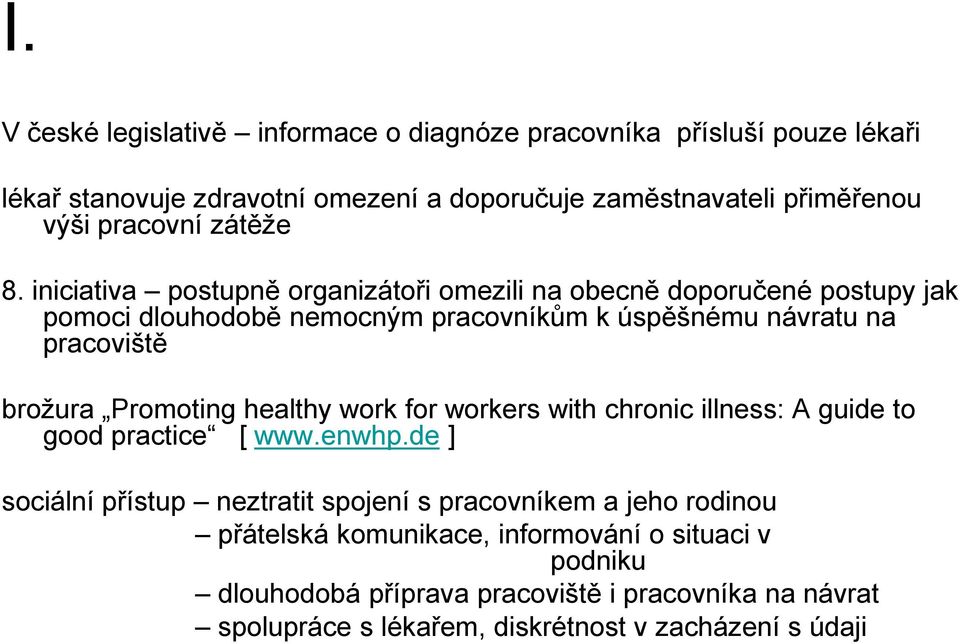 I.

V české legislativě – informace o diagnóze pracovníka přísluší pouze lékaři

lékař stanovuje zdravotní omezení a doporučuje zaměstnavateli přiměřenou výši pracovní zátěže

8. iniciativa – postupně organizátoři omezili na obecně doporučené postupy jak pomoci dlouhodobě nemocným pracovníkům k úspěšnému návratu na pracoviště

brožura „Promoting healthy work for workers with chronic illness: A guide to good practice“ [ www.enwhp.de ]

sociální přístup – neztratit spojení s pracovníkem a jeho rodinou
– přátelská komunikace, informování o situaci v podniku
– dlouhodobá příprava pracoviště i pracovníka na návrat
– spolupráce s lékařem, diskrétnost v zacházení s údaji